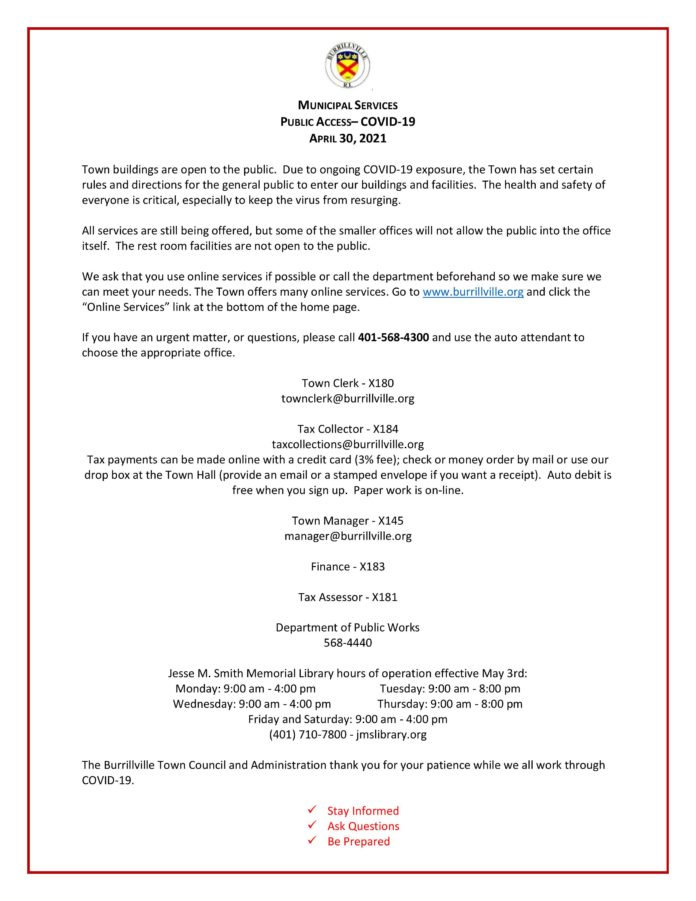 BURRILLVILLE
R.I.

MUNICIPAL SERVICES
PUBLIC ACCESS– COVID-19
APRIL 30, 2021

Town buildings are open to the public. Due to ongoing COVID-19 exposure, the Town has set certain rules and directions for the general public to enter our buildings and facilities. The health and safety of everyone is critical, especially to keep the virus from resurging.

All services are still being offered, but some of the smaller offices will not allow the public into the office itself. The rest room facilities are not open to the public.

We ask that you use online services if possible or call the department beforehand so we make sure we can meet your needs. The Town offers many online services. Go to www.burrillville.org and click the "Online Services" link at the bottom of the home page.

If you have an urgent matter, or questions, please call 401-568-4300 and use the auto attendant to choose the appropriate office.

Town Clerk - X180
townclerk@burrillville.org

Tax Collector - X184
taxcollections@burrillville.org
Tax payments can be made online with a credit card (3% fee); check or money order by mail or use our drop box at the Town Hall (provide an email or a stamped envelope if you want a receipt). Auto debit is free when you sign up. Paper work is on-line.

Town Manager - X145
manager@burrillville.org

Finance - X183

Tax Assessor - X181

Department of Public Works
568-4440

Jesse M. Smith Memorial Library hours of operation effective May 3rd:
Monday: 9:00 am - 4:00 pm Tuesday: 9:00 am - 8:00 pm
Wednesday: 9:00 am - 4:00 pm Thursday: 9:00 am - 8:00 pm
Friday and Saturday: 9:00 am - 4:00 pm
(401) 710-7800 - jmslibrary.org

The Burrillville Town Council and Administration thank you for your patience while we all work through COVID-19.

✓ Stay Informed
✓ Ask Questions
✓ Be Prepared